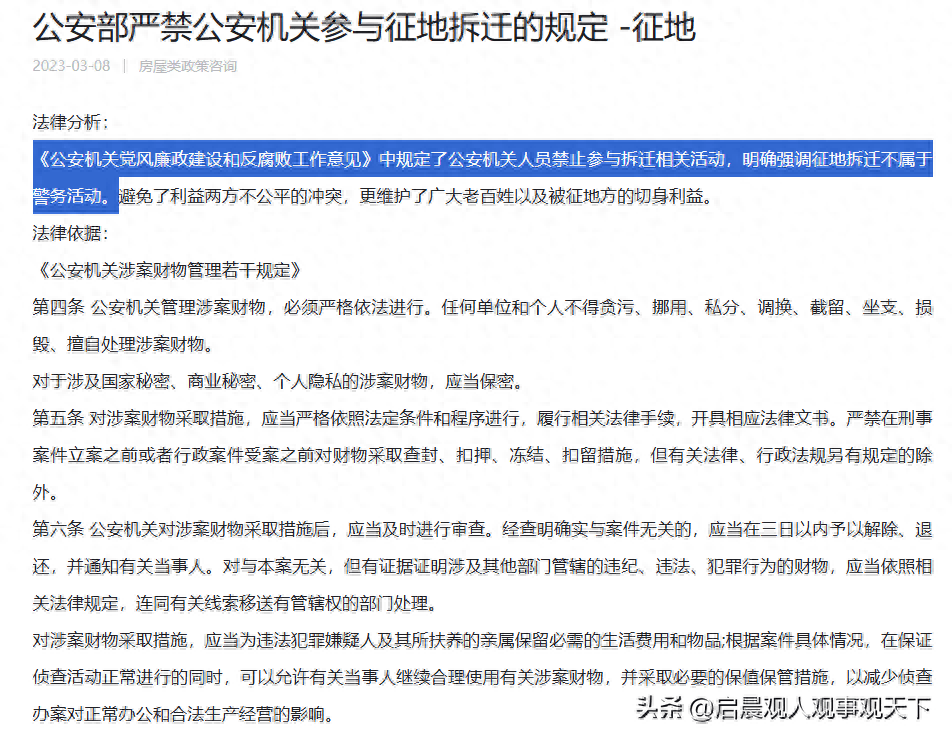 公安部严禁公安机关参与征地拆迁的规定 -征地

2023-03-08 | 房屋类政策咨询

法律分析：

《公安机关党风廉政建设和反腐败工作意见》中规定了公安机关人员禁止参与拆迁相关活动，明确强调征地拆迁不属于警务活动。避免了利益两方不公平的冲突，更维护了广大老百姓以及被征地方的切身利益。

法律依据：

《公安机关涉案财物管理若干规定》

第四条 公安机关管理涉案财物，必须严格依法进行。任何单位和个人不得贪污、挪用、私分、调换、截留、坐支、损毁、擅自处理涉案财物。

对于涉及国家秘密、商业秘密、个人隐私的涉案财物，应当保密。

第五条 对涉案财物采取措施，应当严格依照法定条件和程序进行，履行相关法律手续，开具相应法律文书。严禁在刑事案件立案之前或者行政案件受案之前对财物采取查封、扣押、冻结、扣留措施，但有关法律、行政法规另有规定的除外。

第六条 公安机关对涉案财物采取措施后，应当及时进行审查。经查明确实与案件无关的，应当在三日以内予以解除、退还，并通知有关当事人。对与本案无关，但有证据证明涉及其他部门管辖的违纪、违法、犯罪行为的财物，应当依照相关法律规定，连同有关线索移送有管辖权的部门处理。

对涉案财物采取措施，应当为违法犯罪嫌疑人及其所扶养的亲属保留必需的生活费用和物品;根据案件具体情况，在保证侦查活动正常进行的同时，可以允许有关当事人继续合理使用有关涉案财物，并采取必要的保值保管措施，以减少侦查办案对正常办公和合法生产经营的影响。

头条 @启晨观人观事观天下